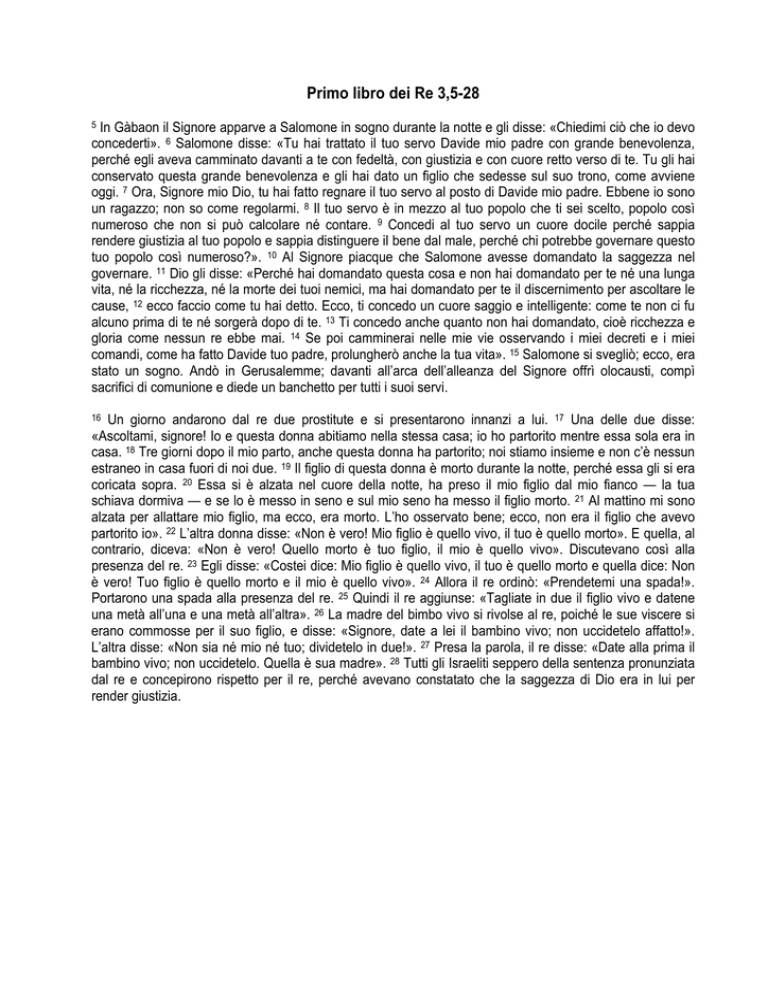 Primo libro dei Re 3,5-28

$^{5}$ In Gàbaon il Signore apparve a Salomone in sogno durante la notte e gli disse: «Chiedimi ciò che io devo concederti». $^{6}$ Salomone disse: «Tu hai trattato il tuo servo Davide mio padre con grande benevolenza, perché egli aveva camminato davanti a te con fedeltà, con giustizia e con cuore retto verso di te. Tu gli hai conservato questa grande benevolenza e gli hai dato un figlio che sedesse sul suo trono, come avviene oggi. $^{7}$ Ora, Signore mio Dio, tu hai fatto regnare il tuo servo al posto di Davide mio padre. Ebbene io sono un ragazzo; non so come regolarmi. $^{8}$ Il tuo servo è in mezzo al tuo popolo che ti sei scelto, popolo così numeroso che non si può calcolare né contare. $^{9}$ Concedi al tuo servo un cuore docile perché sappia rendere giustizia al tuo popolo e sappia distinguere il bene dal male, perché chi potrebbe governare questo tuo popolo così numeroso?». $^{10}$ Al Signore piacque che Salomone avesse domandato la saggezza nel governare. $^{11}$ Dio gli disse: «Perché hai domandato questa cosa e non hai domandato per te né una lunga vita, né la ricchezza, né la morte dei tuoi nemici, ma hai domandato per te il discernimento per ascoltare le cause, $^{12}$ ecco faccio come tu hai detto. Ecco, ti concedo un cuore saggio e intelligente: come te non ci fu alcuno prima di te né sorgerà dopo di te. $^{13}$ Ti concedo anche quanto non hai domandato, cioè ricchezza e gloria come nessun re ebbe mai. $^{14}$ Se poi camminerai nelle mie vie osservando i miei decreti e i miei comandi, come ha fatto Davide tuo padre, prolungherò anche la tua vita». $^{15}$ Salomone si svegliò; ecco, era stato un sogno. Andò in Gerusalemme; davanti all'arca dell'alleanza del Signore offrì olocausti, compì sacrifici di comunione e diede un banchetto per tutti i suoi servi.

$^{16}$ Un giorno andarono dal re due prostitute e si presentarono innanzi a lui. $^{17}$ Una delle due disse: «Ascoltami, signore! Io e questa donna abitiamo nella stessa casa; io ho partorito mentre essa sola era in casa. $^{18}$ Tre giorni dopo il mio parto, anche questa donna ha partorito; noi stiamo insieme e non c'è nessun estraneo in casa fuori di noi due. $^{19}$ Il figlio di questa donna è morto durante la notte, perché essa gli si era coricata sopra. $^{20}$ Essa si è alzata nel cuore della notte, ha preso il mio figlio dal mio fianco — la tua schiava dormiva — e se lo è messo in seno e sul mio seno ha messo il figlio morto. $^{21}$ Al mattino mi sono alzata per allattare mio figlio, ma ecco, era morto. L'ho osservato bene; ecco, non era il figlio che avevo partorito io». $^{22}$ L'altra donna disse: «Non è vero! Mio figlio è quello vivo, il tuo è quello morto». E quella, al contrario, diceva: «Non è vero! Quello morto è tuo figlio, il mio è quello vivo». Discutevano così alla presenza del re. $^{23}$ Egli disse: «Costei dice: Mio figlio è quello vivo, il tuo è quello morto e quella dice: Non è vero! Tuo figlio è quello morto e il mio è quello vivo». $^{24}$ Allora il re ordinò: «Prendetemi una spada!». Portarono una spada alla presenza del re. $^{25}$ Quindi il re aggiunse: «Tagliate in due il figlio vivo e datene una metà all'una e una metà all'altra». $^{26}$ La madre del bimbo vivo si rivolse al re, poiché le sue viscere si erano commosse per il suo figlio, e disse: «Signore, date a lei il bambino vivo; non uccidetelo affatto!». L'altra disse: «Non sia né mio né tuo; dividetelo in due!». $^{27}$ Presa la parola, il re disse: «Date alla prima il bambino vivo; non uccidetelo. Quella è sua madre». $^{28}$ Tutti gli Israeliti seppero della sentenza pronunziata dal re e concepirono rispetto per il re, perché avevano constatato che la saggezza di Dio era in lui per render giustizia.